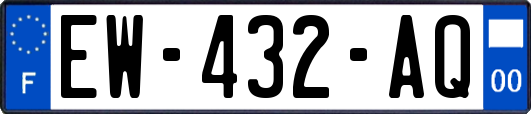 F

EW-432-AQ

00